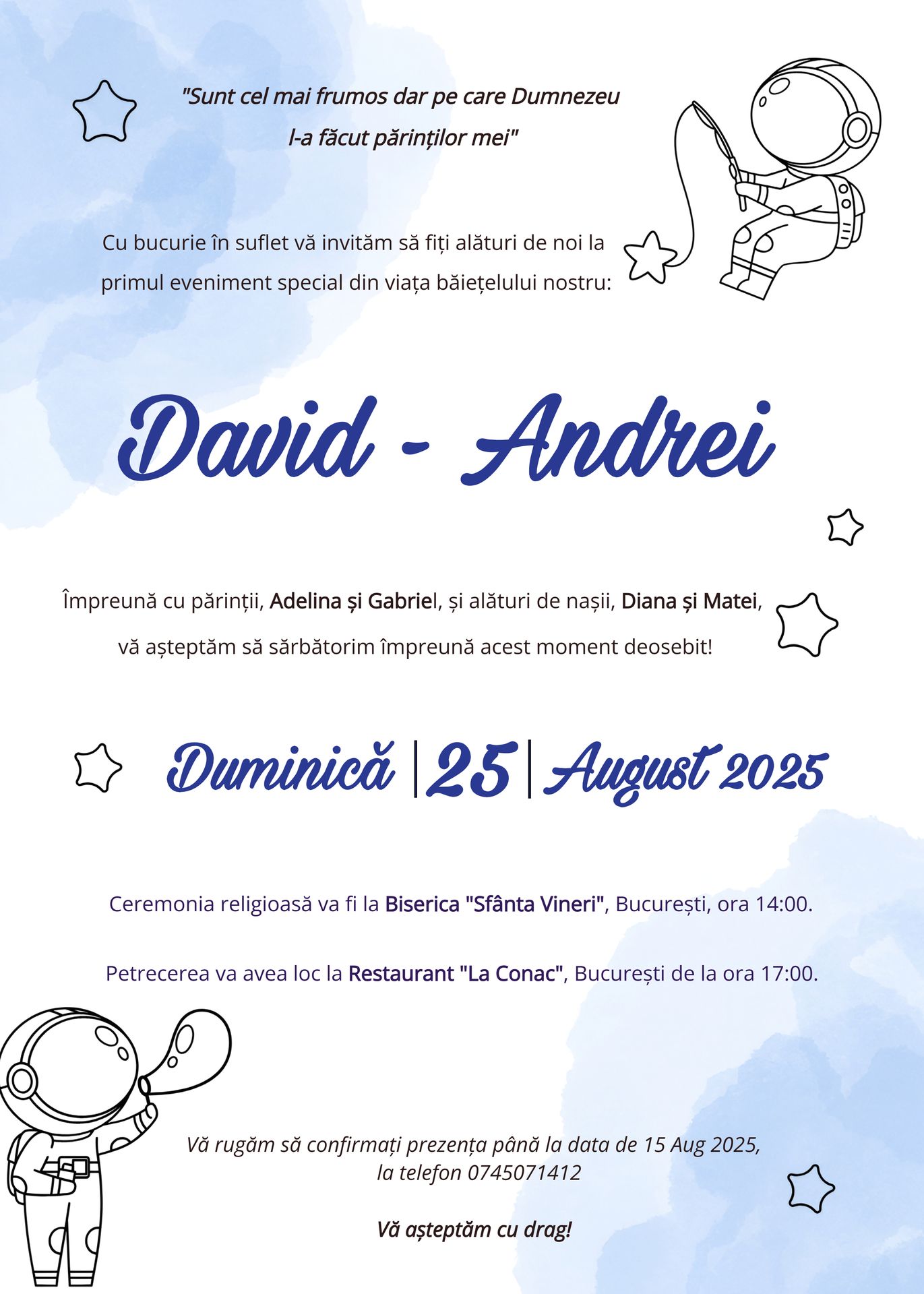 "Sunt cel mai frumos dar pe care Dumnezeu l-a făcut părinților mei"

Cu bucurie în suflet vă invităm să fiți alături de noi la primul eveniment special din viața băiețelului nostru:

David - Andrei

Împreună cu părinții, Adelina și Gabriel, și alături de nașii, Diana și Matei, vă așteptăm să sărbătorim împreună acest moment deosebit!

Duminică | 25 | August 2025

Ceremonia religioasă va fi la Biserica "Sfânta Vineri", București, ora 14:00.

Petrecerea va avea loc la Restaurant "La Conac", București de la ora 17:00.

Vă rugăm să confirmați prezența până la data de 15 Aug 2025, la telefon 0745071412

Vă așteptăm cu drag!